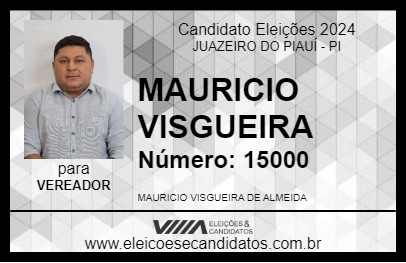 Candidato Eleições 2024
JUAZEIRO DO PIAUÍ - PI

MAURICIO VISGUEIRA

Número: 15000

para
VEREADOR

MAURICIO VISGUEIRA DE ALMEIDA

VIIIA ELEIÇÕES & CANDIDATOS

www.eleicoesecandidatos.com.br